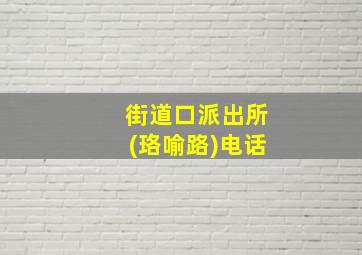 街道口派出所
(珞喻路)电话